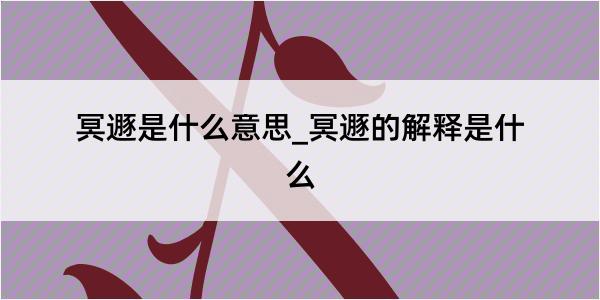 冥遯是什么意思_冥遯的解释是什么